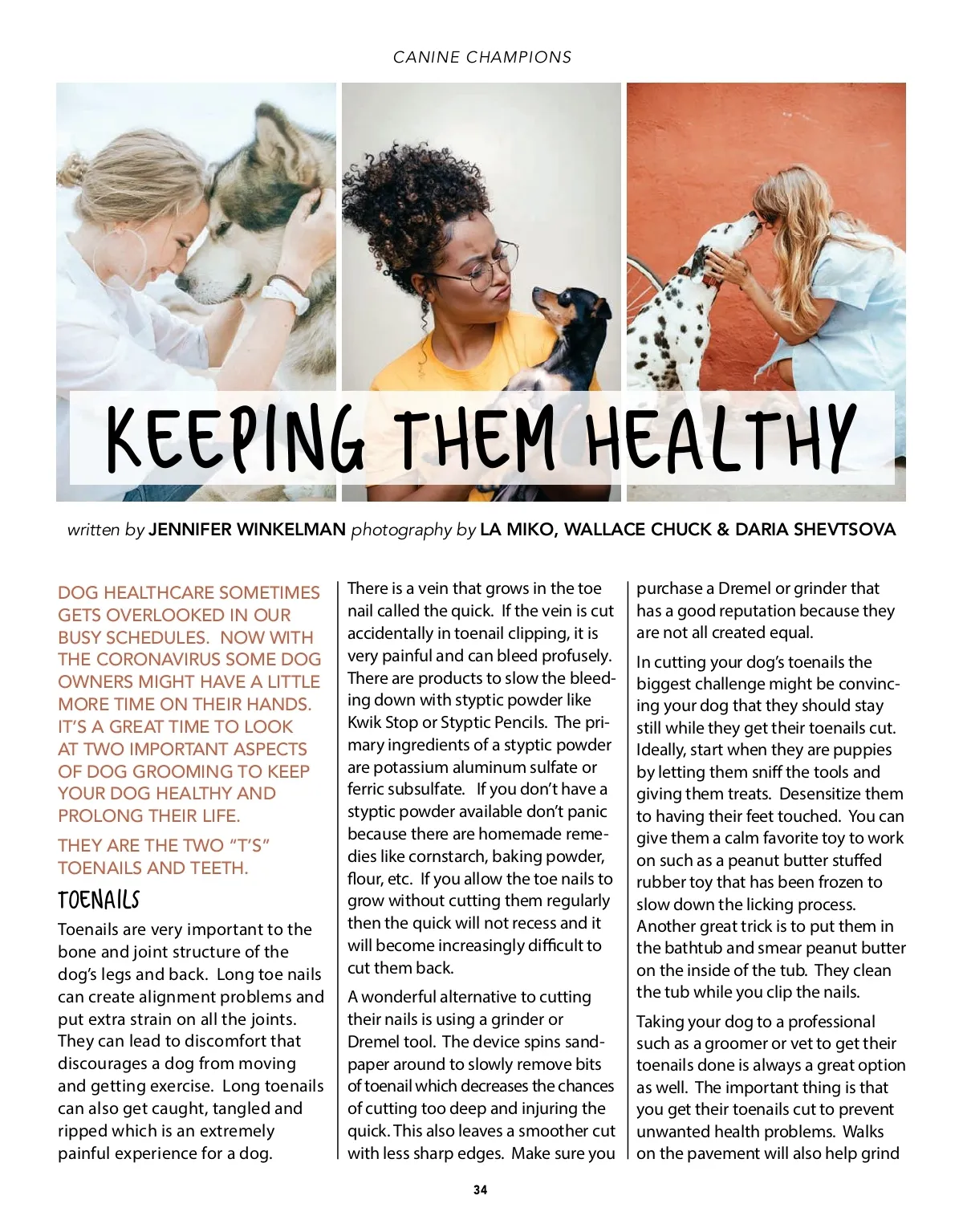 CANINE CHAMPIONS

KEEPING THEM HEALTHY

written by JENNIFER WINKELMAN photography by LA MIKO, WALLACE CHUCK & DARIA SHEVTSOVA

DOG HEALTHCARE SOMETIMES GETS OVERLOOKED IN OUR BUSY SCHEDULES. NOW WITH THE CORONAVIRUS SOME DOG OWNERS MIGHT HAVE A LITTLE MORE TIME ON THEIR HANDS. IT'S A GREAT TIME TO LOOK AT TWO IMPORTANT ASPECTS OF DOG GROOMING TO KEEP YOUR DOG HEALTHY AND PROLONG THEIR LIFE.

THEY ARE THE TWO "T'S" TOENAILS AND TEETH.

TOENAILS

Toenails are very important to the bone and joint structure of the dog's legs and back. Long toe nails can create alignment problems and put extra strain on all the joints. They can lead to discomfort that discourages a dog from moving and getting exercise. Long toenails can also get caught, tangled and ripped which is an extremely painful experience for a dog.

There is a vein that grows in the toe nail called the quick. If the vein is cut accidentally in toenail clipping, it is very painful and can bleed profusely. There are products to slow the bleeding down with styptic powder like Kwik Stop or Styptic Pencils. The primary ingredients of a styptic powder are potassium aluminum sulfate or ferric subsulfate. If you don't have a styptic powder available don't panic because there are homemade remedies like cornstarch, baking powder, flour, etc. If you allow the toe nails to grow without cutting them regularly then the quick will not recess and it will become increasingly difficult to cut them back.

A wonderful alternative to cutting their nails is using a grinder or Dremel tool. The device spins sandpaper around to slowly remove bits of toenail which decreases the chances of cutting too deep and injuring the quick. This also leaves a smoother cut with less sharp edges. Make sure you purchase a Dremel or grinder that has a good reputation because they are not all created equal.

In cutting your dog's toenails the biggest challenge might be convincing your dog that they should stay still while they get their toenails cut. Ideally, start when they are puppies by letting them sniff the tools and giving them treats. Desensitize them to having their feet touched. You can give them a calm favorite toy to work on such as a peanut butter stuffed rubber toy that has been frozen to slow down the licking process. Another great trick is to put them in the bathtub and smear peanut butter on the inside of the tub. They clean the tub while you clip the nails.

Taking your dog to a professional such as a groomer or vet to get their toenails done is always a great option as well. The important thing is that you get their toenails cut to prevent unwanted health problems. Walks on the pavement will also help grind

34